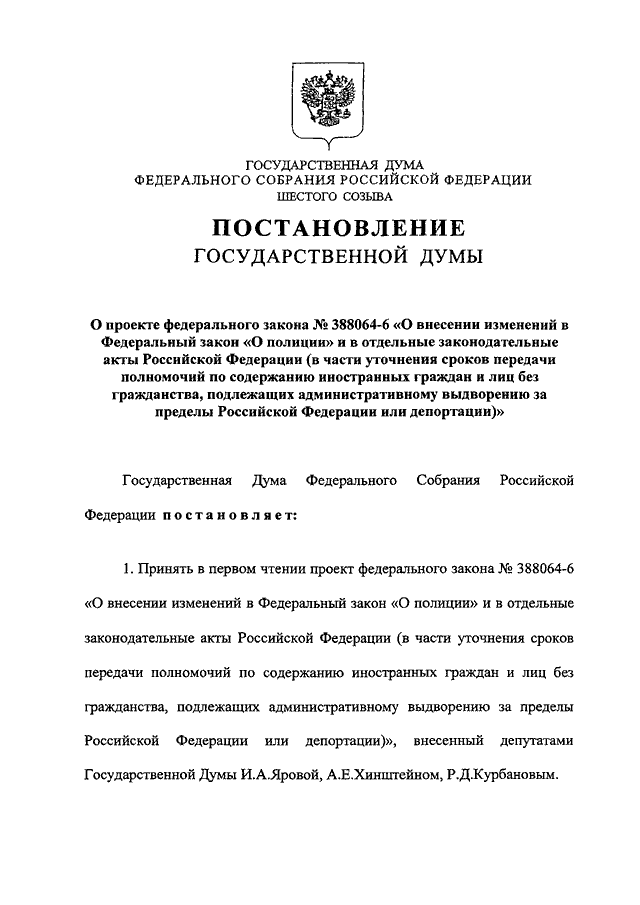 ГОСУДАРСТВЕННАЯ ДУМА
ФЕДЕРАЛЬНОГО СОБРАНИЯ РОССИЙСКОЙ ФЕДЕРАЦИИ
ШЕСТОГО СОЗЫВА

ПОСТАНОВЛЕНИЕ
ГОСУДАРСТВЕННОЙ ДУМЫ

О проекте федерального закона № 388064-6 «О внесении изменений в Федеральный закон «О полиции» и в отдельные законодательные акты Российской Федерации (в части уточнения сроков передачи полномочий по содержанию иностранных граждан и лиц без гражданства, подлежащих административному выдворению за пределы Российской Федерации или депортации)»

Государственная Дума Федерального Собрания Российской Федерации постановляет:

1. Принять в первом чтении проект федерального закона № 388064-6 «О внесении изменений в Федеральный закон «О полиции» и в отдельные законодательные акты Российской Федерации (в части уточнения сроков передачи полномочий по содержанию иностранных граждан и лиц без гражданства, подлежащих административному выдворению за пределы Российской Федерации или депортации)», внесенный депутатами Государственной Думы И.А.Яровой, А.Е.Хинштейном, Р.Д.Курбановым.